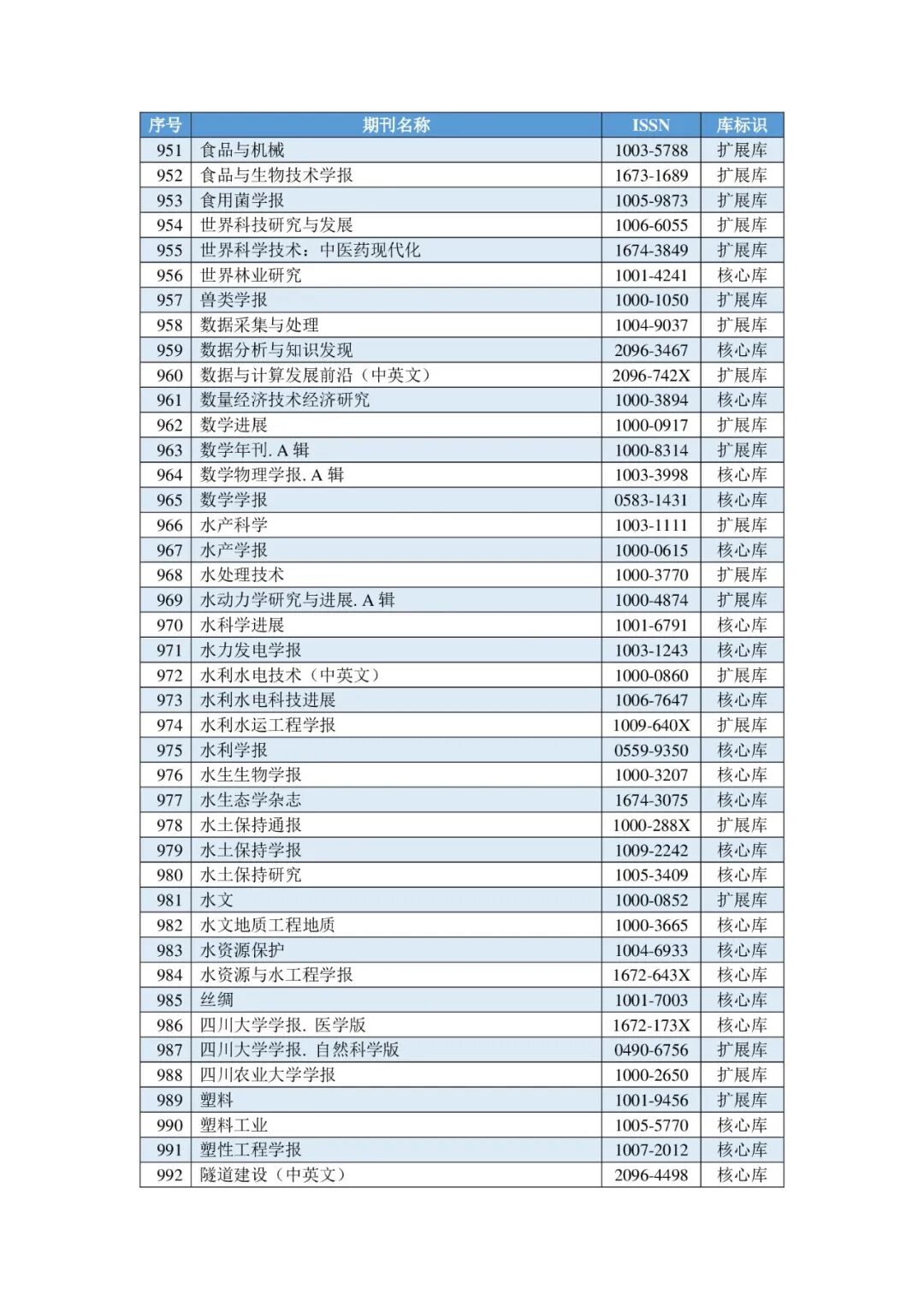 | 序号 | 期刊名称 | ISSN | 库标识 |
|---|---|---|---|
| 951 | 食品与机械 | 1003-5788 | 扩展库 |
| 952 | 食品与生物技术学报 | 1673-1689 | 扩展库 |
| 953 | 食用菌学报 | 1005-9873 | 扩展库 |
| 954 | 世界科技研究与发展 | 1006-6055 | 扩展库 |
| 955 | 世界科学技术：中医药现代化 | 1674-3849 | 扩展库 |
| 956 | 世界林业研究 | 1001-4241 | 核心库 |
| 957 | 兽类学报 | 1000-1050 | 扩展库 |
| 958 | 数据采集与处理 | 1004-9037 | 扩展库 |
| 959 | 数据分析与知识发现 | 2096-3467 | 核心库 |
| 960 | 数据与计算发展前沿（中英文） | 2096-742X | 扩展库 |
| 961 | 数量经济技术经济研究 | 1000-3894 | 核心库 |
| 962 | 数学进展 | 1000-0917 | 扩展库 |
| 963 | 数学年刊. A 辑 | 1000-8314 | 扩展库 |
| 964 | 数学物理学报. A 辑 | 1003-3998 | 核心库 |
| 965 | 数学学报 | 0583-1431 | 核心库 |
| 966 | 水产科学 | 1003-1111 | 扩展库 |
| 967 | 水产学报 | 1000-0615 | 核心库 |
| 968 | 水处理技术 | 1000-3770 | 扩展库 |
| 969 | 水动力学研究与进展. A 辑 | 1000-4874 | 扩展库 |
| 970 | 水科学进展 | 1001-6791 | 核心库 |
| 971 | 水力发电学报 | 1003-1243 | 核心库 |
| 972 | 水利水电技术（中英文） | 1000-0860 | 扩展库 |
| 973 | 水利水电科技进展 | 1006-7647 | 核心库 |
| 974 | 水利水运工程学报 | 1009-640X | 扩展库 |
| 975 | 水利学报 | 0559-9350 | 核心库 |
| 976 | 水生生物学报 | 1000-3207 | 核心库 |
| 977 | 水生态学杂志 | 1674-3075 | 核心库 |
| 978 | 水土保持通报 | 1000-288X | 扩展库 |
| 979 | 水土保持学报 | 1009-2242 | 核心库 |
| 980 | 水土保持研究 | 1005-3409 | 核心库 |
| 981 | 水文 | 1000-0852 | 扩展库 |
| 982 | 水文地质工程地质 | 1000-3665 | 核心库 |
| 983 | 水资源保护 | 1004-6933 | 核心库 |
| 984 | 水资源与水工程学报 | 1672-643X | 核心库 |
| 985 | 丝绸 | 1001-7003 | 核心库 |
| 986 | 四川大学学报. 医学版 | 1672-173X | 核心库 |
| 987 | 四川大学学报. 自然科学版 | 0490-6756 | 扩展库 |
| 988 | 四川农业大学学报 | 1000-2650 | 扩展库 |
| 989 | 塑料 | 1001-9456 | 扩展库 |
| 990 | 塑料工业 | 1005-5770 | 核心库 |
| 991 | 塑性工程学报 | 1007-2012 | 核心库 |
| 992 | 隧道建设（中英文） | 2096-4498 | 核心库 |